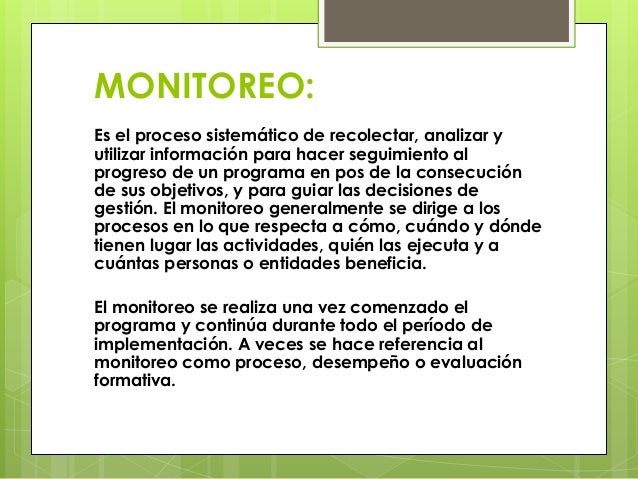 MONITOREO:

Es el proceso sistemático de recolectar, analizar y utilizar información para hacer seguimiento al progreso de un programa en pos de la consecución de sus objetivos, y para guiar las decisiones de gestión. El monitoreo generalmente se dirige a los procesos en lo que respecta a cómo, cuándo y dónde tienen lugar las actividades, quién las ejecuta y a cuántas personas o entidades beneficia.

El monitoreo se realiza una vez comenzado el programa y continúa durante todo el período de implementación. A veces se hace referencia al monitoreo como proceso, desempeño o evaluación formativa.